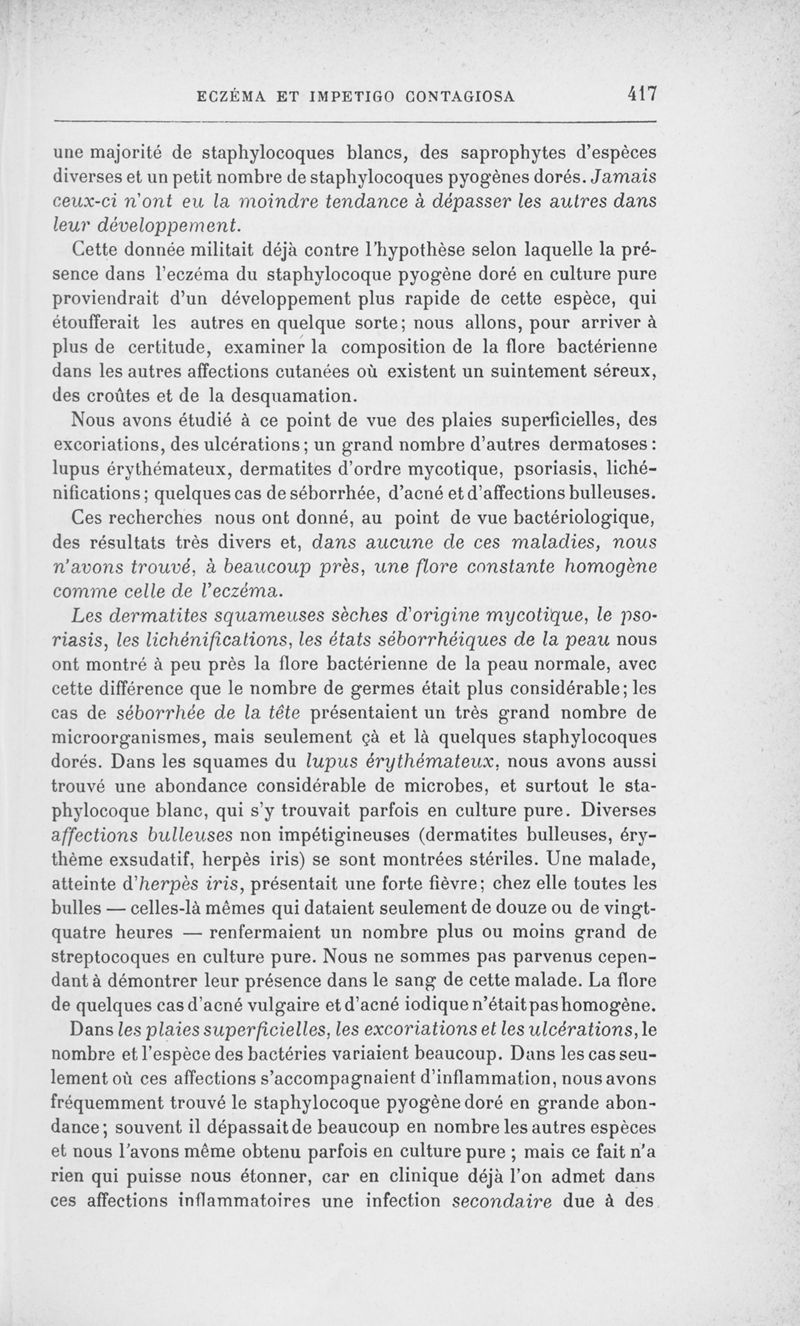 ECZÉMA ET IMPETIGO CONTAGIOSA 417

une majorité de staphylocoques blancs, des saprophytes d'espèces diverses et un petit nombre de staphylocoques pyogènes dorés. Jamais ceux-ci n'ont eu la moindre tendance à dépasser les autres dans leur développement.

Cette donnée militait déjà contre l'hypothèse selon laquelle la présence dans l'eczéma du staphylocoque pyogène doré en culture pure proviendrait d'un développement plus rapide de cette espèce, qui étoufferait les autres en quelque sorte; nous allons, pour arriver à plus de certitude, examiner la composition de la flore bactérienne dans les autres affections cutanées où existent un suintement séreux, des croûtes et de la desquamation.

Nous avons étudié à ce point de vue des plaies superficielles, des excoriations, des ulcérations; un grand nombre d'autres dermatoses: lupus érythémateux, dermatites d'ordre mycotique, psoriasis, lichénifications; quelques cas de séborrhée, d'acné et d'affections bulleuses.

Ces recherches nous ont donné, au point de vue bactériologique, des résultats très divers et, dans aucune de ces maladies, nous n'avons trouvé, à beaucoup près, une flore constante homogène comme celle de l'eczéma.

Les dermatites squameuses sèches d'origine mycotique, le psoriasis, les lichénifications, les états séborrhéiques de la peau nous ont montré à peu près la flore bactérienne de la peau normale, avec cette différence que le nombre de germes était plus considérable; les cas de séborrhée de la tête présentaient un très grand nombre de microorganismes, mais seulement çà et là quelques staphylocoques dorés. Dans les squames du lupus érythémateux, nous avons aussi trouvé une abondance considérable de microbes, et surtout le staphylocoque blanc, qui s'y trouvait parfois en culture pure. Diverses affections bulleuses non impétigineuses (dermatites bulleuses, érythème exsudatif, herpès iris) se sont montrées stériles. Une malade, atteinte d'herpès iris, présentait une forte fièvre; chez elle toutes les bulles — celles-là mêmes qui dataient seulement de douze ou de vingt-quatre heures — renfermaient un nombre plus ou moins grand de streptocoques en culture pure. Nous ne sommes pas parvenus cependant à démontrer leur présence dans le sang de cette malade. La flore de quelques cas d'acné vulgaire et d'acné iodique n'était pas homogène.

Dans les plaies superficielles, les excoriations et les ulcérations, le nombre et l'espèce des bactéries variaient beaucoup. Dans les cas seulement où ces affections s'accompagnaient d'inflammation, nous avons fréquemment trouvé le staphylocoque pyogène doré en grande abondance; souvent il dépassait de beaucoup en nombre les autres espèces et nous l'avons même obtenu parfois en culture pure ; mais ce fait n'a rien qui puisse nous étonner, car en clinique déjà l'on admet dans ces affections inflammatoires une infection secondaire due à des